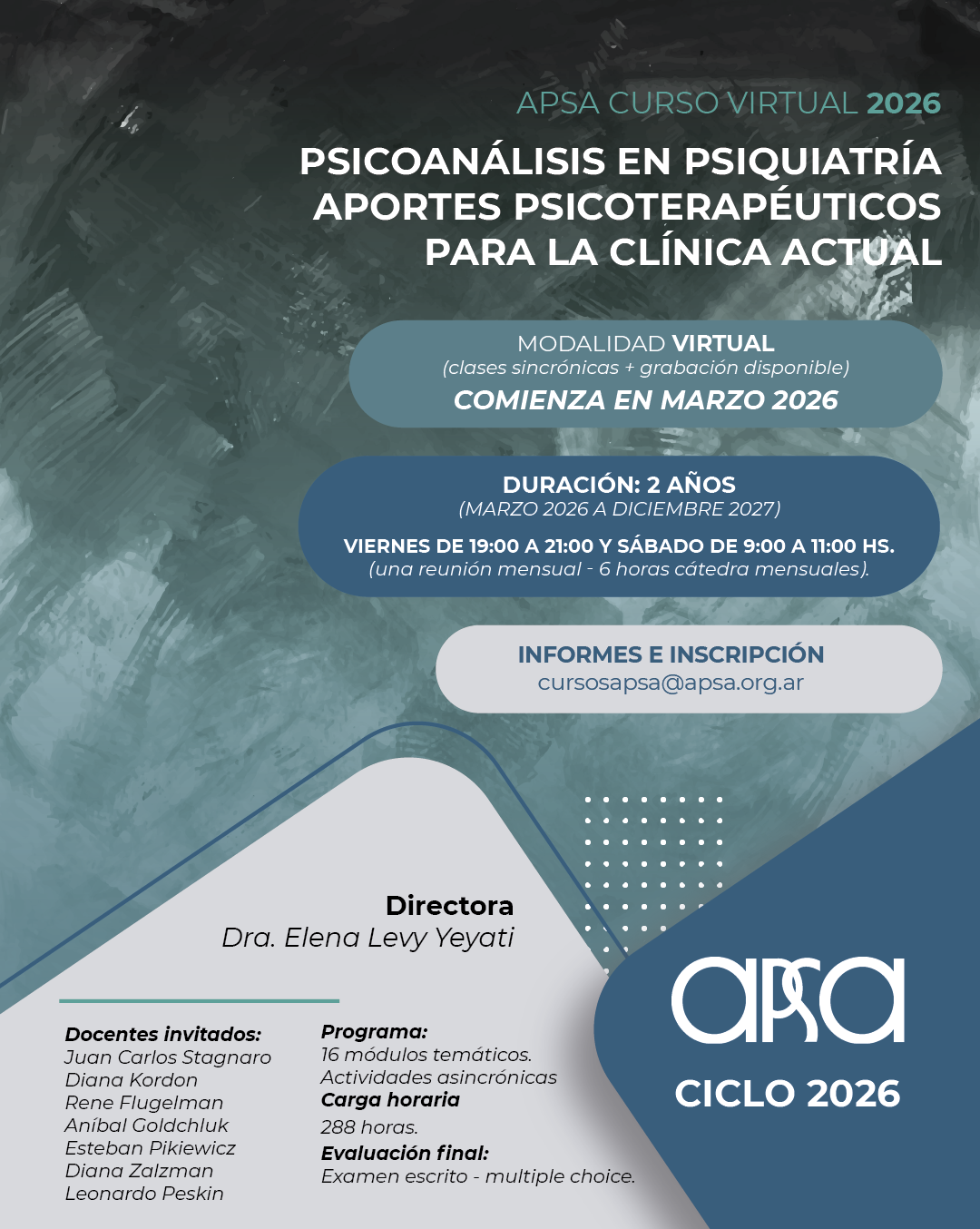 APSA CURSO VIRTUAL 2026

PSICOANÁLISIS EN PSIQUIATRÍA APORTES PSICOTERAPÉUTICOS PARA LA CLÍNICA ACTUAL

MODALIDAD VIRTUAL
(clases sincrónicas + grabación disponible)
COMIENZA EN MARZO 2026

DURACIÓN: 2 AÑOS
(MARZO 2026 A DICIEMBRE 2027)
VIERNES DE 19:00 A 21:00 Y SÁBADO DE 9:00 A 11:00 HS.
(una reunión mensual - 6 horas cátedra mensuales).

INFORMES E INSCRIPCIÓN
cursosapsa@apsa.org.ar

Directora
Dra. Elena Levy Yeyati

Docentes invitados:
Juan Carlos Stagnaro
Diana Kordon
Rene Flugelman
Aníbal Goldchluk
Esteban Pikiewicz
Diana Zalzman
Leonardo Peskin

Programa:
16 módulos temáticos.
Actividades asincrónicas
Carga horaria
288 horas.
Evaluación final:
Examen escrito - multiple choice.

apsa
CICLO 2026